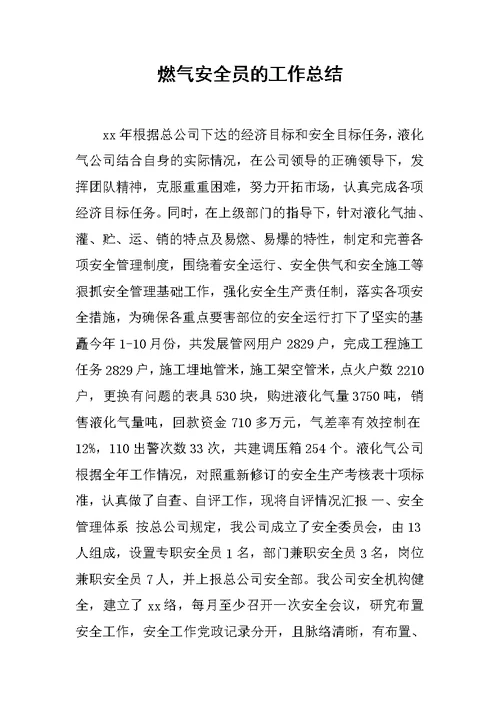 燃气安全员的工作总结

xx 年根据总公司下达的经济目标和安全目标任务，液化气公司结合自身的实际情况，在公司领导的正确领导下，发挥团队精神，克服重重困难，努力开拓市场，认真完成各项经济目标任务。同时，在上级部门的指导下，针对液化气抽、灌、贮、运、销的特点及易燃、易爆的特性，制定和完善各项安全管理制度，围绕着安全运行、安全供气和安全施工等狠抓安全管理基础工作，强化安全生产责任制，落实各项安全措施，为确保各重点要害部位的安全运行打下了坚实的基矗今年 1-10 月份，共发展管网用户 2829 户，完成工程施工任务 2829 户，施工埋地管米，施工架空管米，点火户数 2210 户，更换有问题的表具 530 块，购进液化气量 3750 吨，销售液化气量吨，回款资金 710 多万元，气差率有效控制在 12%，110 出警次数 33 次，共建调压箱 254 个。液化气公司根据全年工作情况，对照重新修订的安全生产考核表十项标准，认真做了自查、自评工作，现将自评情况汇报 一、安全管理体系 按总公司规定，我公司成立了安全委员会，由 13 人组成，设置专职安全员 1 名，部门兼职安全员 3 名，岗位兼职安全员 7 人，并上报总公司安全部。我公司安全机构健全，建立了 xx 络，每月至少召开一次安全会议，研究布置安全工作，安全工作党政记录分开，且脉络清晰，有布置、